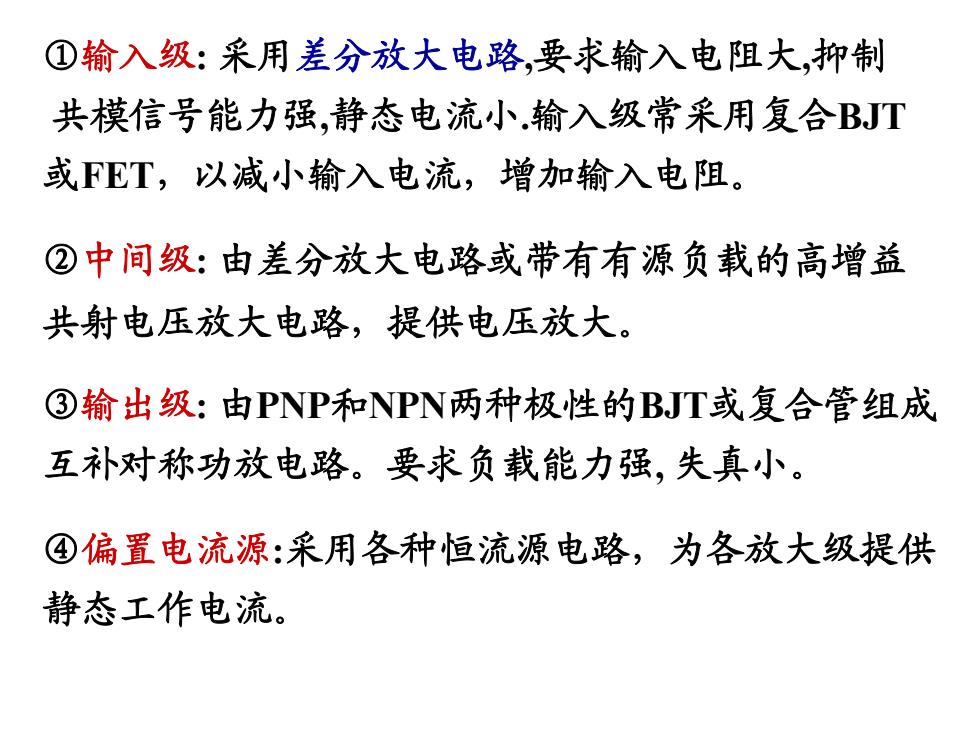 ①输入级: 采用差分放大电路,要求输入电阻大,抑制共模信号能力强,静态电流小.输入级常采用复合BJT或FET，以减小输入电流，增加输入电阻。

②中间级: 由差分放大电路或带有有源负载的高增益共射电压放大电路，提供电压放大。

③输出级: 由PNP和NPN两种极性的BJT或复合管组成互补对称功放电路。要求负载能力强, 失真小。

④偏置电流源:采用各种恒流源电路，为各放大级提供静态工作电流。